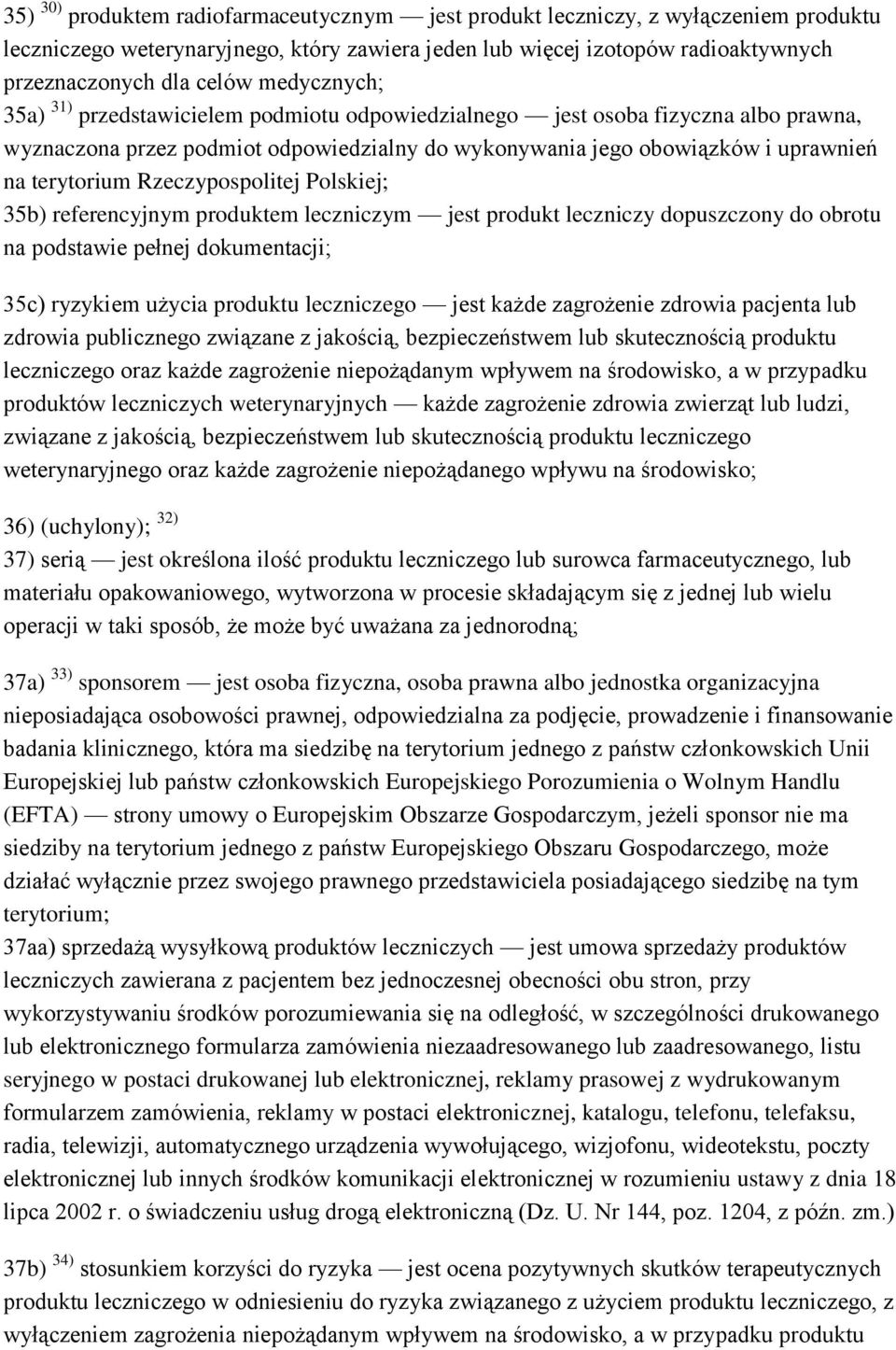 35) $^{30)}$ produktem radiofarmaceutycznym — jest produkt leczniczy, z wyłączeniem produktu leczniczego weterynaryjnego, który zawiera jeden lub więcej izotopów radioaktywnych przeznaczonych dla celów medycznych;

35a) $^{31)}$ przedstawicielem podmiotu odpowiedzialnego — jest osoba fizyczna albo prawna, wyznaczona przez podmiot odpowiedzialny do wykonywania jego obowiązków i uprawnień na terytorium Rzeczypospolitej Polskiej;

35b) referencyjnym produktem leczniczym — jest produkt leczniczy dopuszczony do obrotu na podstawie pełnej dokumentacji;

35c) ryzykiem użycia produktu leczniczego — jest każde zagrożenie zdrowia pacjenta lub zdrowia publicznego związane z jakością, bezpieczeństwem lub skutecznością produktu leczniczego oraz każde zagrożenie niepożądanym wpływem na środowisko, a w przypadku produktów leczniczych weterynaryjnych — każde zagrożenie zdrowia zwierząt lub ludzi, związane z jakością, bezpieczeństwem lub skutecznością produktu leczniczego weterynaryjnego oraz każde zagrożenie niepożądanego wpływu na środowisko;

36) (uchylony); $^{32)}$

37) serią — jest określona ilość produktu leczniczego lub surowca farmaceutycznego, lub materiału opakowaniowego, wytworzona w procesie składającym się z jednej lub wielu operacji w taki sposób, że może być uważana za jednorodną;

37a) $^{33)}$ sponsorem — jest osoba fizyczna, osoba prawna albo jednostka organizacyjna nieposiadająca osobowości prawnej, odpowiedzialna za podjęcie, prowadzenie i finansowanie badania klinicznego, która ma siedzibę na terytorium jednego z państw członkowskich Unii Europejskiej lub państw członkowskich Europejskiego Porozumienia o Wolnym Handlu (EFTA) — strony umowy o Europejskim Obszarze Gospodarczym, jeżeli sponsor nie ma siedziby na terytorium jednego z państw Europejskiego Obszaru Gospodarczego, może działać wyłącznie przez swojego prawnego przedstawiciela posiadającego siedzibę na tym terytorium;

37aa) sprzedażą wysyłkową produktów leczniczych — jest umowa sprzedaży produktów leczniczych zawierana z pacjentem bez jednoczesnej obecności obu stron, przy wykorzystywaniu środków porozumiewania się na odległość, w szczególności drukowanego lub elektronicznego formularza zamówienia niezaadresowanego lub zaadresowanego, listu seryjnego w postaci drukowanej lub elektronicznej, reklamy prasowej z wydrukowanym formularzem zamówienia, reklamy w postaci elektronicznej, katalogu, telefonu, telefaksu, radia, telewizji, automatycznego urządzenia wywołującego, wizjofonu, wideotekstu, poczty elektronicznej lub innych środków komunikacji elektronicznej w rozumieniu ustawy z dnia 18 lipca 2002 r. o świadczeniu usług drogą elektroniczną (Dz. U. Nr 144, poz. 1204, z późn. zm.)

37b) $^{34)}$ stosunkiem korzyści do ryzyka — jest ocena pozytywnych skutków terapeutycznych produktu leczniczego w odniesieniu do ryzyka związanego z użyciem produktu leczniczego, z wyłączeniem zagrożenia niepożądanym wpływem na środowisko, a w przypadku produktu